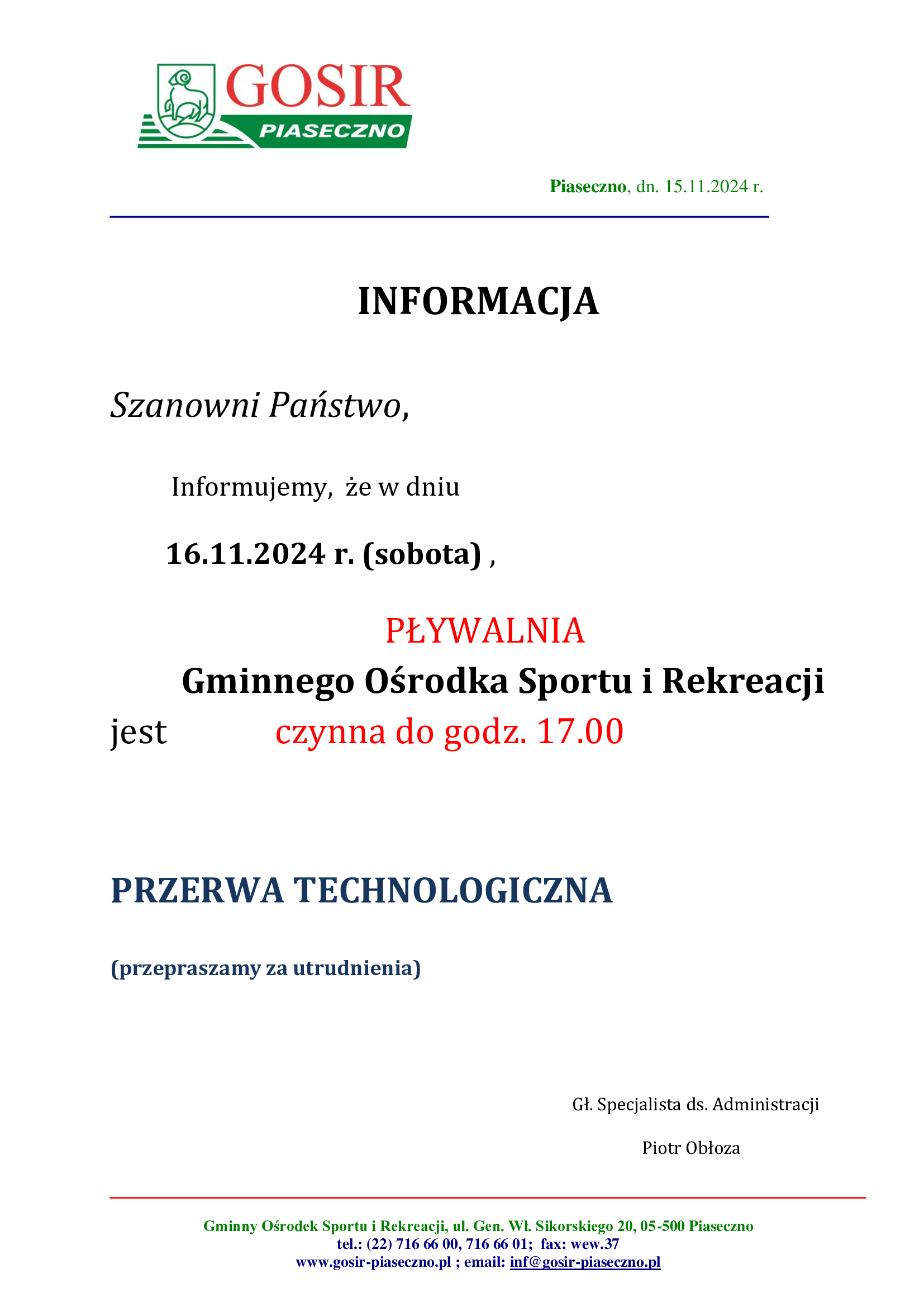 GOSIR
PIASECZNO

Piaseczno, dn. 15.11.2024 r.

INFORMACJA

Szanowni Państwo,

Informujemy, że w dniu

16.11.2024 r. (sobota) ,

PŁYWALNIA
Gminnego Ośrodka Sportu i Rekreacji
jest czynna do godz. 17.00

PRZERWA TECHNOLOGICZNA

(przepraszamy za utrudnienia)

Gł. Specjalista ds. Administracji

Piotr Obłoza

Gminny Ośrodek Sportu i Rekreacji, ul. Gen. Wł. Sikorskiego 20, 05-500 Piaseczno
tel.: (22) 716 66 00, 716 66 01; fax: wew.37
www.gosir-piaseczno.pl ; email: inf@gosir-piaseczno.pl